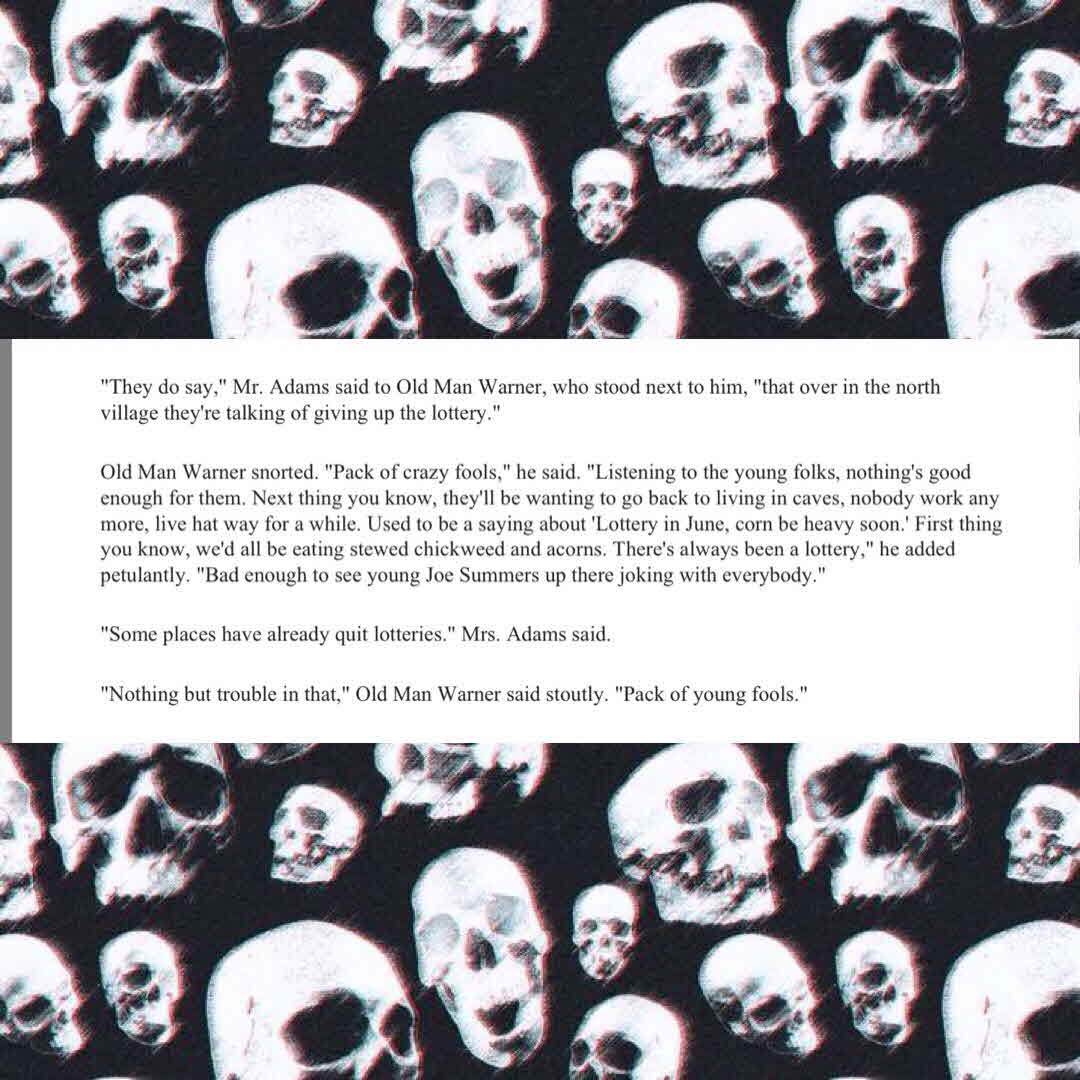 "They do say," Mr. Adams said to Old Man Warner, who stood next to him, "that over in the north village they're talking of giving up the lottery."

Old Man Warner snorted. "Pack of crazy fools," he said. "Listening to the young folks, nothing's good enough for them. Next thing you know, they'll be wanting to go back to living in caves, nobody work any more, live hat way for a while. Used to be a saying about 'Lottery in June, corn be heavy soon.' First thing you know, we'd all be eating stewed chickweed and acorns. There's always been a lottery," he added petulantly. "Bad enough to see young Joe Summers up there joking with everybody."

"Some places have already quit lotteries." Mrs. Adams said.

"Nothing but trouble in that," Old Man Warner said stoutly. "Pack of young fools."